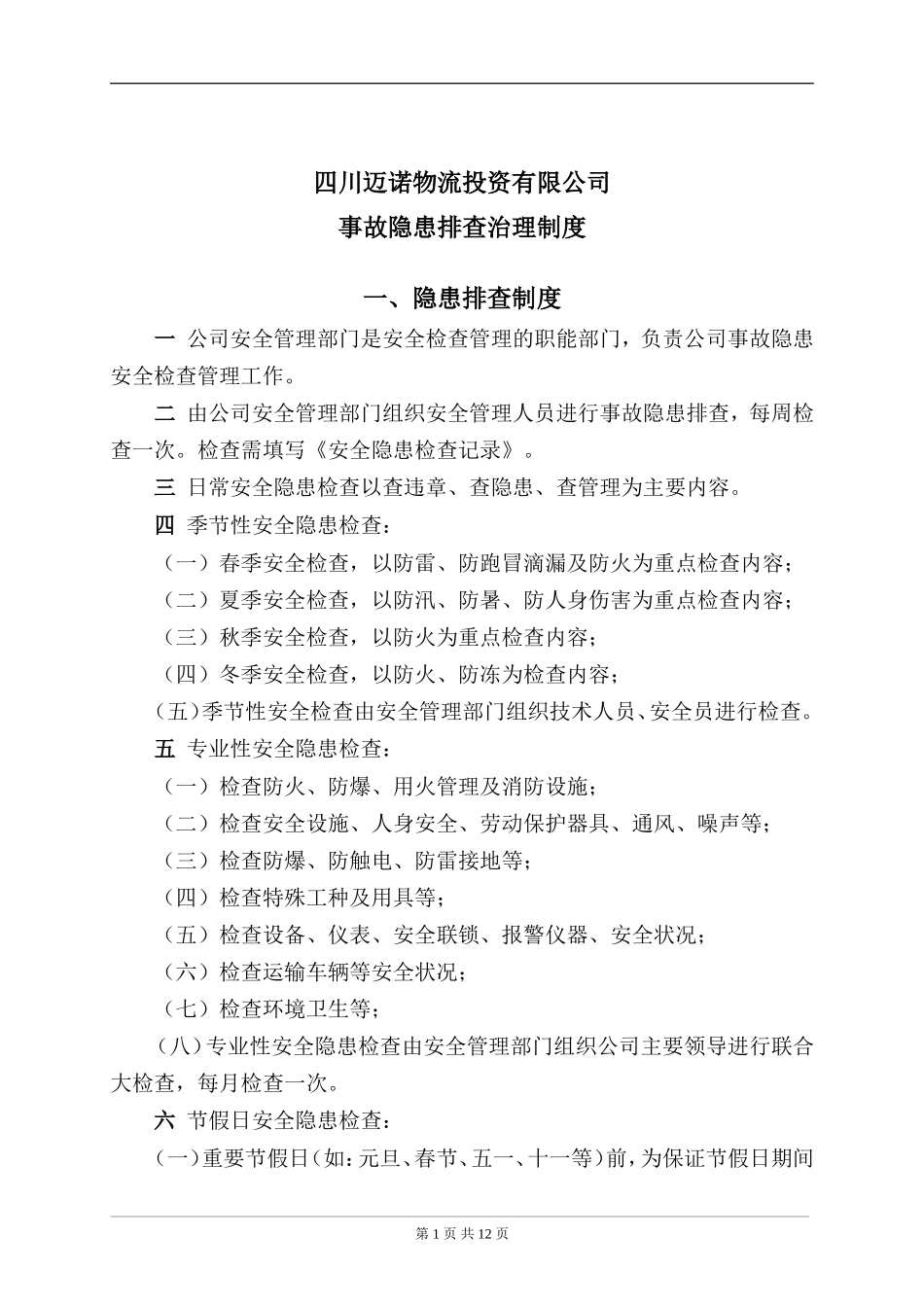 四川迈诺物流投资有限公司
事故隐患排查治理制度

一、隐患排查制度

一 公司安全管理部门是安全检查管理的职能部门，负责公司事故隐患安全检查管理工作。

二 由公司安全管理部门组织安全管理人员进行事故隐患排查，每周检查一次。检查需填写《安全隐患检查记录》。

三 日常安全隐患检查以查违章、查隐患、查管理为主要内容。

四 季节性安全隐患检查：

（一）春季安全检查，以防雷、防跑冒滴漏及防火为重点检查内容；

（二）夏季安全检查，以防汛、防暑、防人身伤害为重点检查内容；

（三）秋季安全检查，以防火为重点检查内容；

（四）冬季安全检查，以防火、防冻为检查内容；

（五）季节性安全检查由安全管理部门组织技术人员、安全员进行检查。

五 专业性安全隐患检查：

（一）检查防火、防爆、用火管理及消防设施；

（二）检查安全设施、人身安全、劳动保护器具、通风、噪声等；

（三）检查防爆、防触电、防雷接地等；

（四）检查特殊工种及用具等；

（五）检查设备、仪表、安全联锁、报警仪器、安全状况；

（六）检查运输车辆等安全状况；

（七）检查环境卫生等；

（八）专业性安全隐患检查由安全管理部门组织公司主要领导进行联合大检查，每月检查一次。

六 节假日安全隐患检查：

（一）重要节假日（如：元旦、春节、五一、十一等）前，为保证节假日期间

第 1 页 共 12 页